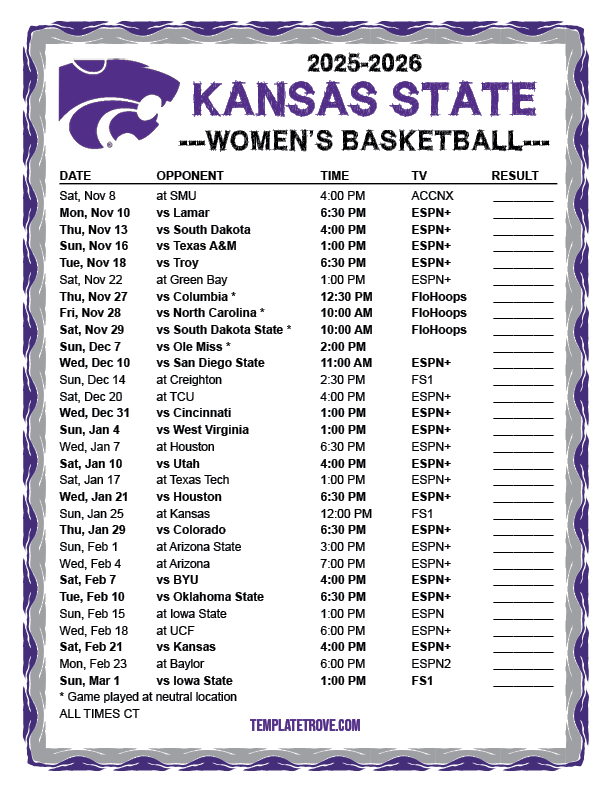 2025-2026
KANSAS STATE
---WOMEN'S BASKETBALL---

| DATE | OPPONENT | TIME | TV | RESULT |
|---|---|---|---|---|
| Sat, Nov 8 | at SMU | 4:00 PM | ACCNX | ________ |
| Mon, Nov 10 | vs Lamar | 6:30 PM | ESPN+ | ________ |
| Thu, Nov 13 | vs South Dakota | 4:00 PM | ESPN+ | ________ |
| Sun, Nov 16 | vs Texas A&M | 1:00 PM | ESPN+ | ________ |
| Tue, Nov 18 | vs Troy | 6:30 PM | ESPN+ | ________ |
| Sat, Nov 22 | at Green Bay | 1:00 PM | ESPN+ | ________ |
| Thu, Nov 27 | vs Columbia * | 12:30 PM | FloHoops | ________ |
| Fri, Nov 28 | vs North Carolina * | 10:00 AM | FloHoops | ________ |
| Sat, Nov 29 | vs South Dakota State * | 10:00 AM | FloHoops | ________ |
| Sun, Dec 7 | vs Ole Miss * | 2:00 PM | | ________ |
| Wed, Dec 10 | vs San Diego State | 11:00 AM | ESPN+ | ________ |
| Sun, Dec 14 | at Creighton | 2:30 PM | FS1 | ________ |
| Sat, Dec 20 | at TCU | 4:00 PM | ESPN+ | ________ |
| Wed, Dec 31 | vs Cincinnati | 1:00 PM | ESPN+ | ________ |
| Sun, Jan 4 | vs West Virginia | 1:00 PM | ESPN+ | ________ |
| Wed, Jan 7 | at Houston | 6:30 PM | ESPN+ | ________ |
| Sat, Jan 10 | vs Utah | 4:00 PM | ESPN+ | ________ |
| Sat, Jan 17 | at Texas Tech | 1:00 PM | ESPN+ | ________ |
| Wed, Jan 21 | vs Houston | 6:30 PM | ESPN+ | ________ |
| Sun, Jan 25 | at Kansas | 12:00 PM | FS1 | ________ |
| Thu, Jan 29 | vs Colorado | 6:30 PM | ESPN+ | ________ |
| Sun, Feb 1 | at Arizona State | 3:00 PM | ESPN+ | ________ |
| Wed, Feb 4 | at Arizona | 7:00 PM | ESPN+ | ________ |
| Sat, Feb 7 | vs BYU | 4:00 PM | ESPN+ | ________ |
| Tue, Feb 10 | vs Oklahoma State | 6:30 PM | ESPN+ | ________ |
| Sun, Feb 15 | at Iowa State | 1:00 PM | ESPN | ________ |
| Wed, Feb 18 | at UCF | 6:00 PM | ESPN+ | ________ |
| Sat, Feb 21 | vs Kansas | 4:00 PM | ESPN+ | ________ |
| Mon, Feb 23 | at Baylor | 6:00 PM | ESPN2 | ________ |
| Sun, Mar 1 | vs Iowa State | 1:00 PM | FS1 | ________ |

* Game played at neutral location
ALL TIMES CT

TEMPLATETROVE.COM